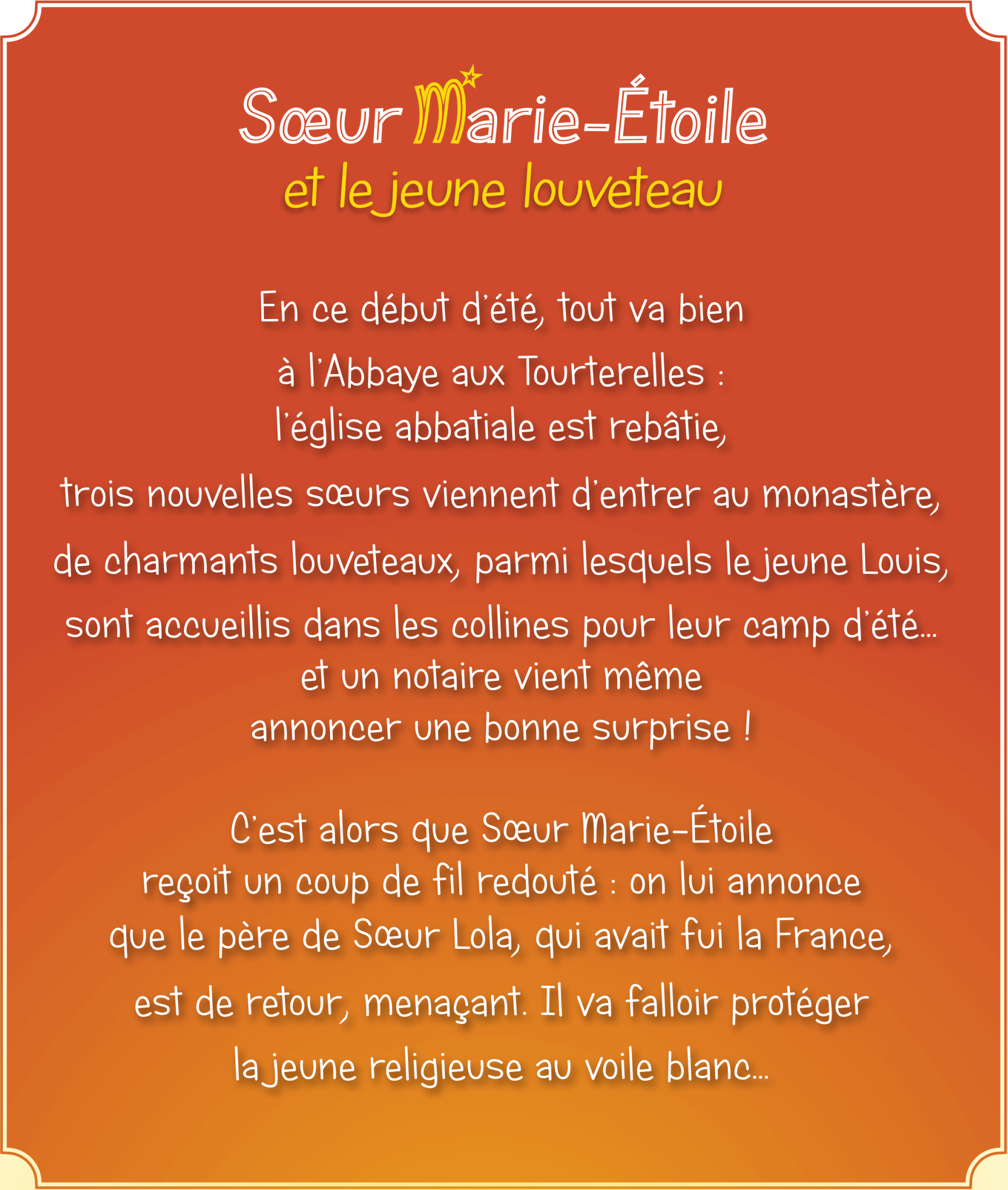 Sœur Marie-Étoile
et le jeune louveteau

En ce début d'été, tout va bien à l'Abbaye aux Tourterelles : l'église abbatiale est rebâtie, trois nouvelles sœurs viennent d'entrer au monastère, de charmants louveteaux, parmi lesquels le jeune Louis, sont accueillis dans les collines pour leur camp d'été... et un notaire vient même annoncer une bonne surprise !

C'est alors que Sœur Marie-Étoile reçoit un coup de fil redouté : on lui annonce que le père de Sœur Lola, qui avait fui la France, est de retour, menaçant. Il va falloir protéger la jeune religieuse au voile blanc...